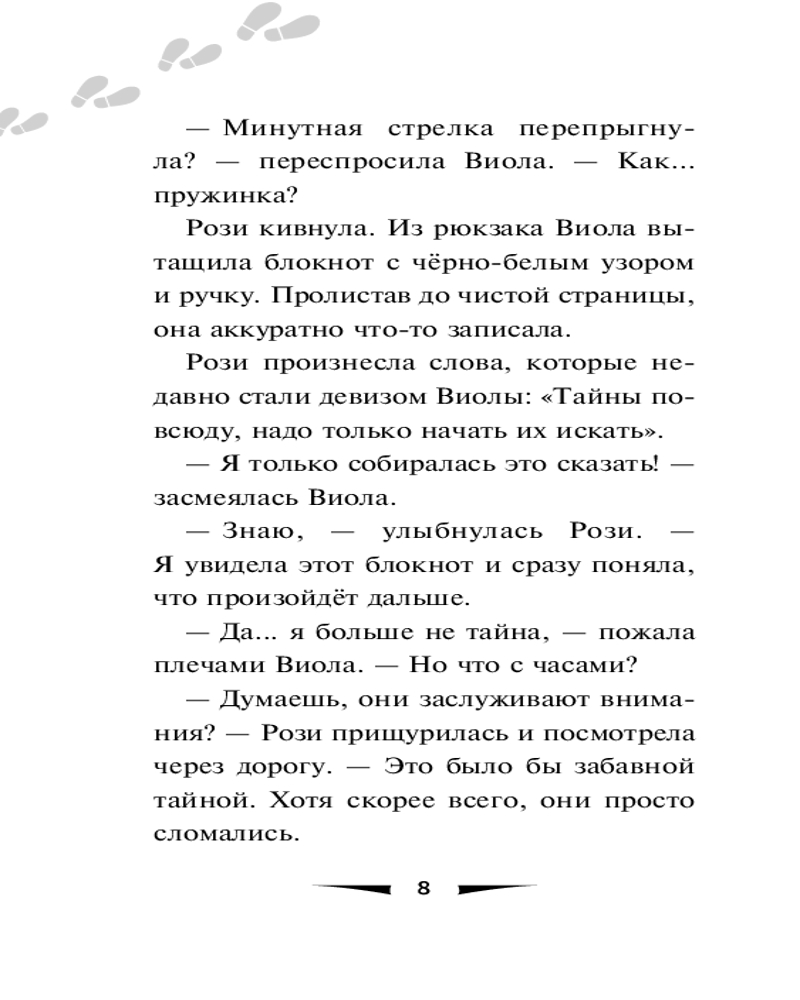 — Минутная стрелка перепрыгнула? — переспросила Виола. — Как... пружинка?

Рози кивнула. Из рюкзака Виола вытащила блокнот с чёрно-белым узором и ручку. Пролистав до чистой страницы, она аккуратно что-то записала.

Рози произнесла слова, которые недавно стали девизом Виолы: «Тайны повсюду, надо только начать их искать».

— Я только собиралась это сказать! — засмеялась Виола.

— Знаю, — улыбнулась Рози. — Я увидела этот блокнот и сразу поняла, что произойдёт дальше.

— Да... я больше не тайна, — пожала плечами Виола. — Но что с часами?

— Думаешь, они заслуживают внимания? — Рози прищурилась и посмотрела через дорогу. — Это было бы забавной тайной. Хотя скорее всего, они просто сломались.

8